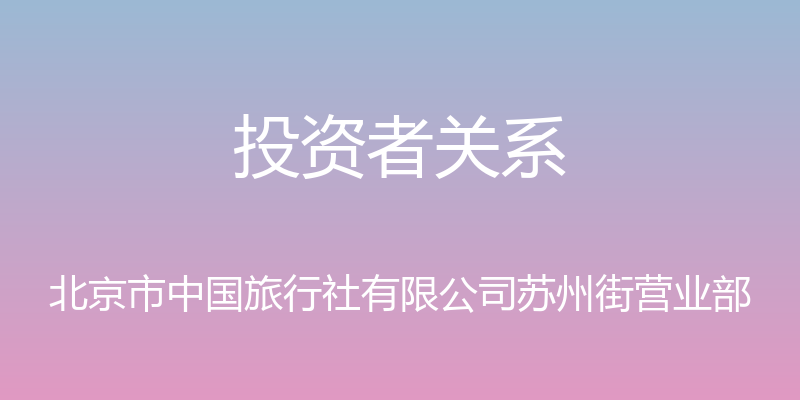 投资者关系

北京市中国旅行社有限公司苏州街营业部